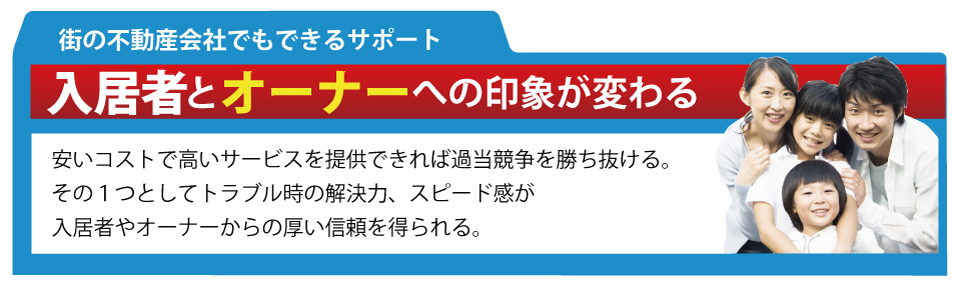 街の不動産会社でもできるサポート

入居者とオーナーへの印象が変わる

安いコストで高いサービスを提供できれば過当競争を勝ち抜ける。
その１つとしてトラブル時の解決力、スピード感が
入居者やオーナーからの厚い信頼を得られる。